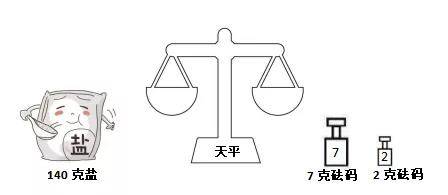 盐

140 克盐

天平

7

7 克砝码

2

2 克砝码